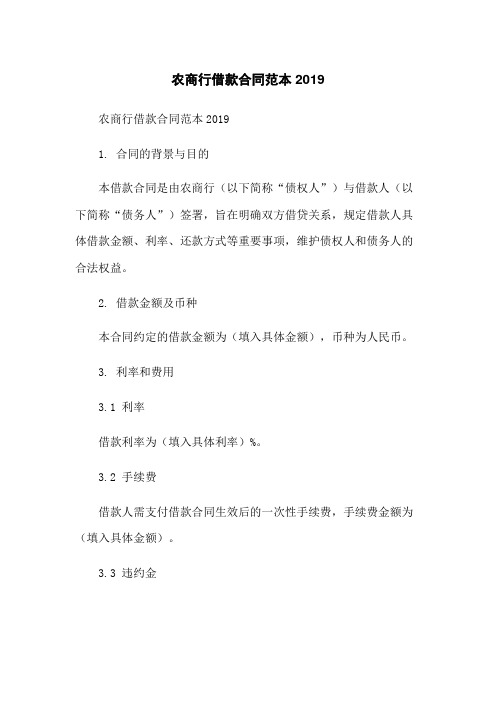 农商行借款合同范本 2019

农商行借款合同范本 2019

1. 合同的背景与目的

本借款合同是由农商行（以下简称“债权人”）与借款人（以下简称“债务人”）签署，旨在明确双方借贷关系，规定借款人具体借款金额、利率、还款方式等重要事项，维护债权人和债务人的合法权益。

2. 借款金额及币种

本合同约定的借款金额为（填入具体金额），币种为人民币。

3. 利率和费用

3.1 利率

借款利率为（填入具体利率）%。

3.2 手续费

借款人需支付借款合同生效后的一次性手续费，手续费金额为（填入具体金额）。

3.3 违约金